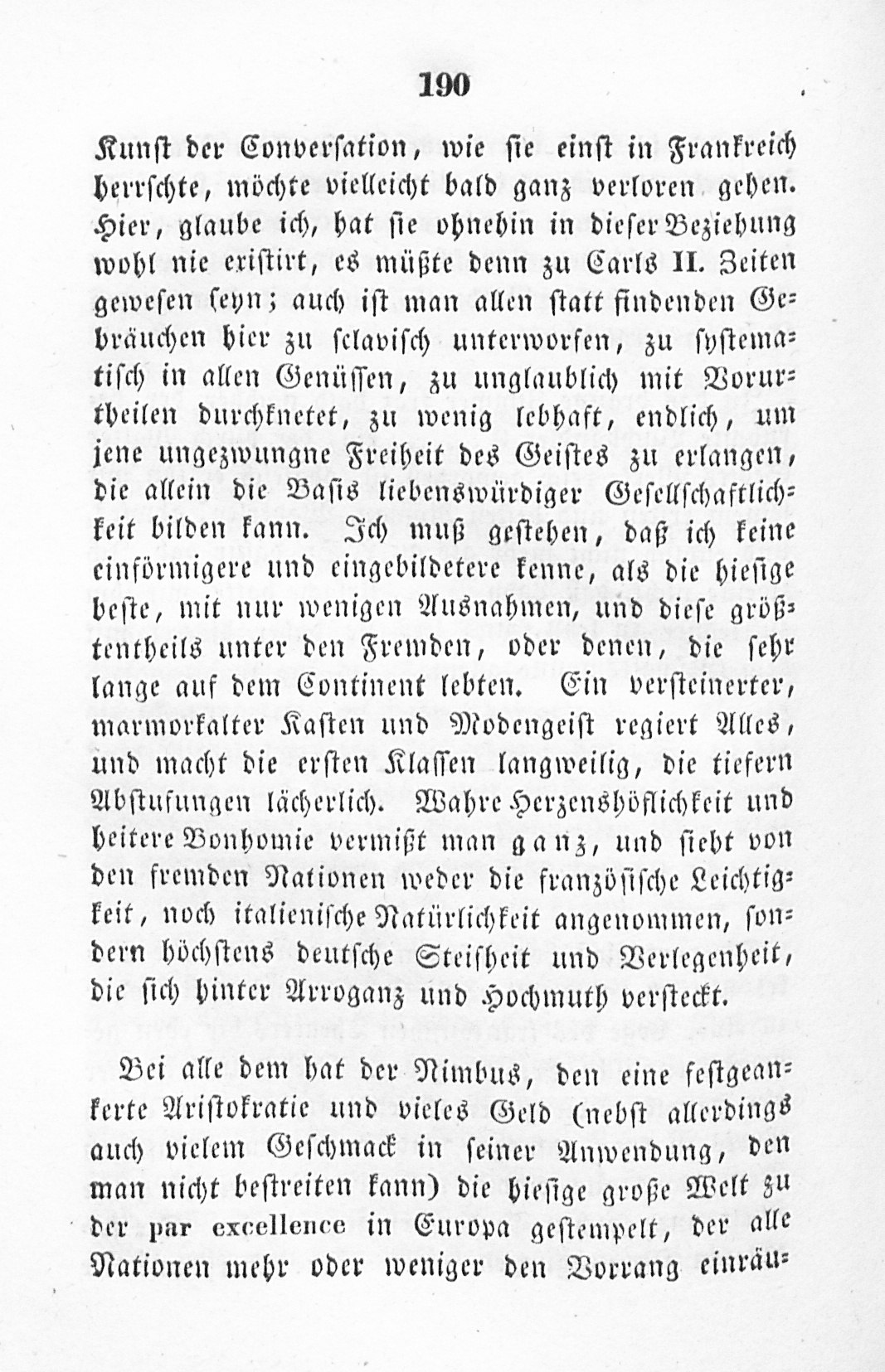 190

Kunst der Conversation, wie sie einst in Frankreich herrschte, möchte vielleicht bald ganz verloren gehen. Hier, glaube ich, hat sie ohnehin in dieser Beziehung wohl nie existirt, es müßte denn zu Carls II. Zeiten gewesen seyn; auch ist man allen statt findenden Gebräuchen hier zu sclavisch unterworfen, zu systematisch in allen Genüssen, zu unglaublich mit Vorurtheilen durchknetet, zu wenig lebhaft, endlich, um jene ungezwungne Freiheit des Geistes zu erlangen, die allein die Basis liebenswürdiger Gesellschaftlichkeit bilden kann. Ich muß gestehen, daß ich keine einförmigere und eingebildetere kenne, als die hiesige beste, mit nur wenigen Ausnahmen, und diese größtentheils unter den Fremden, oder denen, die sehr lange auf dem Continent lebten. Ein versteinerter, marmorkalter Kasten und Modengeist regiert Alles, und macht die ersten Klassen langweilig, die tiefern Abstufungen lächerlich. Wahre Herzenshöflichkeit und heitere Bonhomie vermißt man ganz, und sieht von den fremden Nationen weder die französische Leichtigkeit, noch italienische Natürlichkeit angenommen, sondern höchstens deutsche Steifheit und Verlegenheit, die sich hinter Arroganz und Hochmuth versteckt.

Bei alle dem hat der Nimbus, den eine festgeankerte Aristokratie und vieles Geld (nebst allerdings auch vielem Geschmack in seiner Anwendung, den man nicht bestreiten kann) die hiesige große Welt zu der par excellence in Europa gestempelt, der alle Nationen mehr oder weniger den Vorrang einräu-